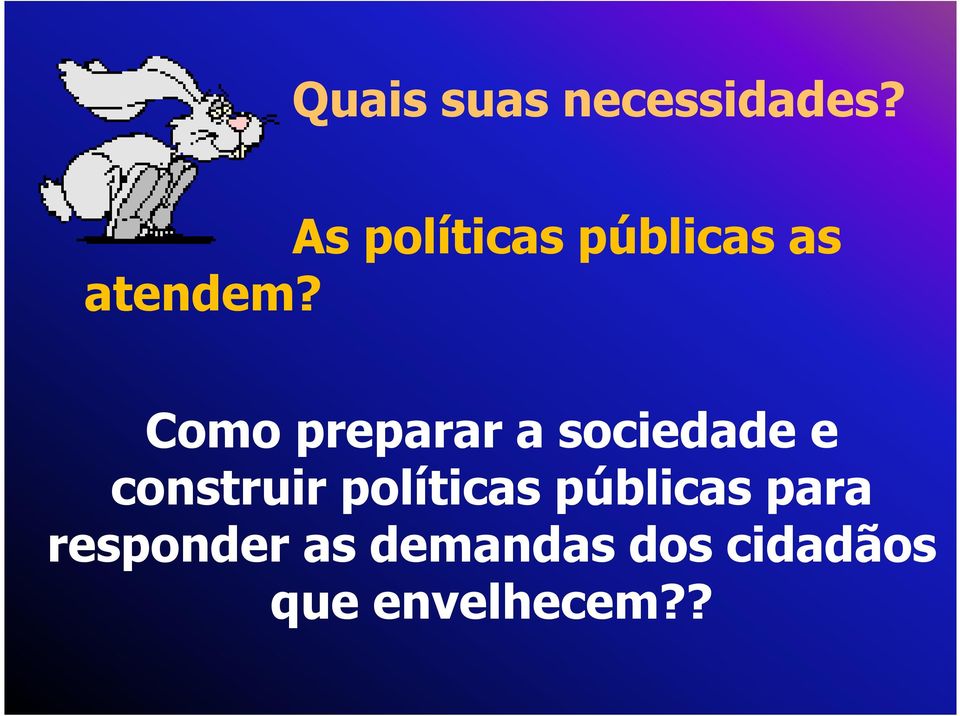 Quais suas necessidades?

As políticas públicas as atendem?

Como preparar a sociedade e construir políticas públicas para responder as demandas dos cidadãos que envelhecem??